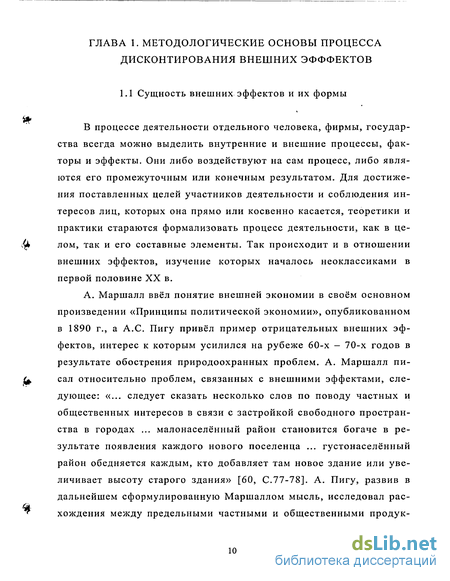 ГЛАВА 1. МЕТОДОЛОГИЧЕСКИЕ ОСНОВЫ ПРОЦЕССА ДИСКОНТИРОВАНИЯ ВНЕШНИХ ЭФФФЕКТОВ

1.1 Сущность внешних эффектов и их формы

В процессе деятельности отдельного человека, фирмы, государства всегда можно выделить внутренние и внешние процессы, факторы и эффекты. Они либо воздействуют на сам процесс, либо являются его промежуточным или конечным результатом. Для достижения поставленных целей участников деятельности и соблюдения интересов лиц, которых она прямо или косвенно касается, теоретики и практики стараются формализовать процесс деятельности, как в целом, так и его составные элементы. Так происходит и в отношении внешних эффектов, изучение которых началось неоклассиками в первой половине XX в.

А. Маршалл ввёл понятие внешней экономии в своём основном произведении «Принципы политической экономии», опубликованном в 1890 г., а А.С. Пигу привёл пример отрицательных внешних эффектов, интерес к которым усилился на рубеже 60-х – 70-х годов в результате обострения природоохранных проблем. А. Маршалл писал относительно проблем, связанных с внешними эффектами, следующее: «... следует сказать несколько слов по поводу частных и общественных интересов в связи с застройкой свободного пространства в городах ... малонаселённый район становится богаче в результате появления каждого нового поселенца ... густонаселённый район обедняется каждым, кто добавляет там новое здание или увеличивает высоту старого здания» [60, С.77-78]. А. Пигу, развив в дальнейшем сформулированную Маршаллом мысль, исследовал расхождения между предельными частными и общественными продук-

10

dsLib.net
библиотека диссертаций